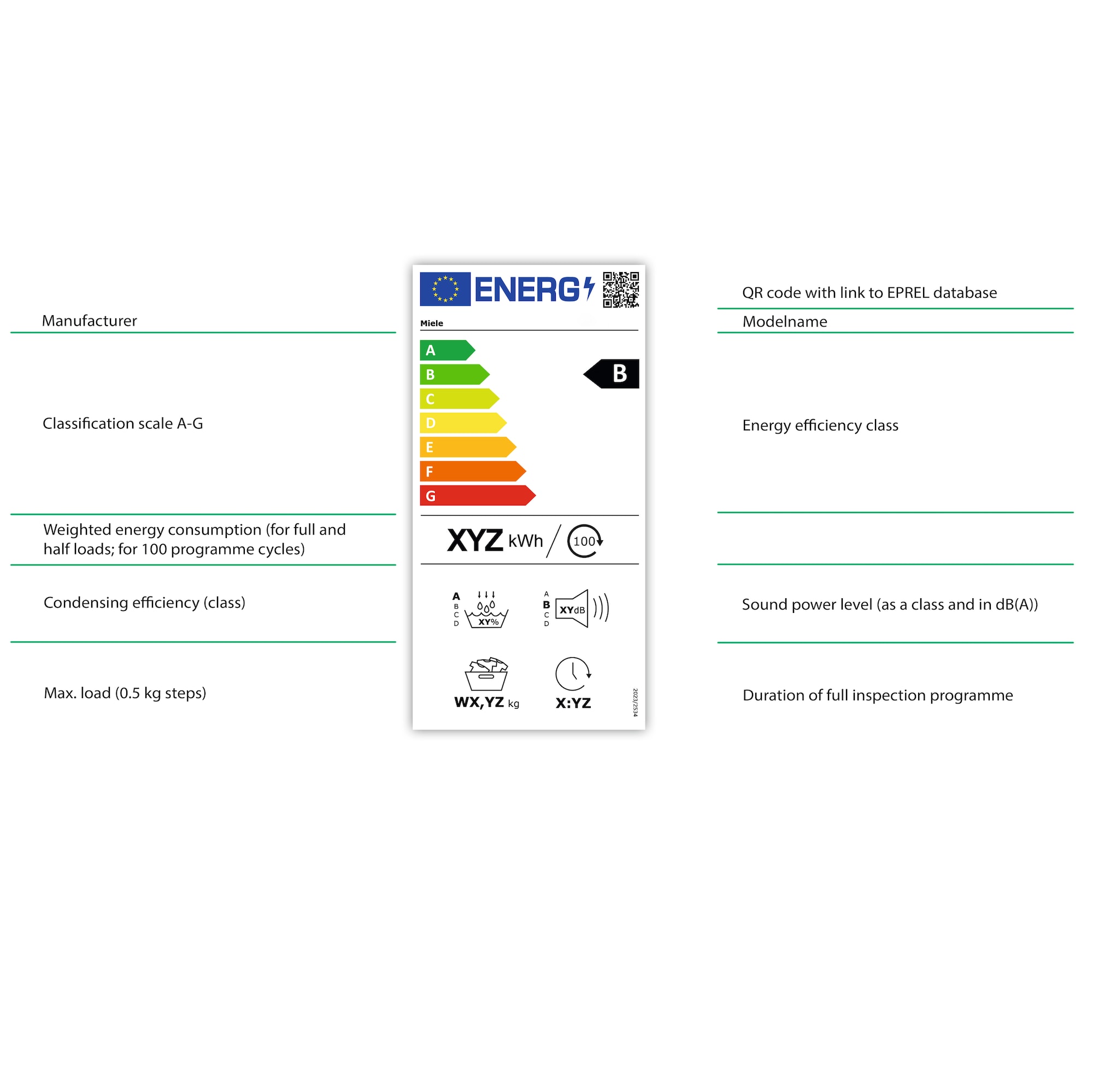 Manufacturer

Classification scale A-G

Weighted energy consumption (for full and half loads; for 100 programme cycles)

Condensing efficiency (class)

Max. load (0.5 kg steps)

ENERG

Miele

A
B
C
D
E
F
G

B

XYZ kWh / 100

A B C D XY%

A B C D XYdB

WX,YZ kg

X:YZ

2023/2534

QR code with link to EPREL database

Modelname

Energy efficiency class

Sound power level (as a class and in dB(A))

Duration of full inspection programme